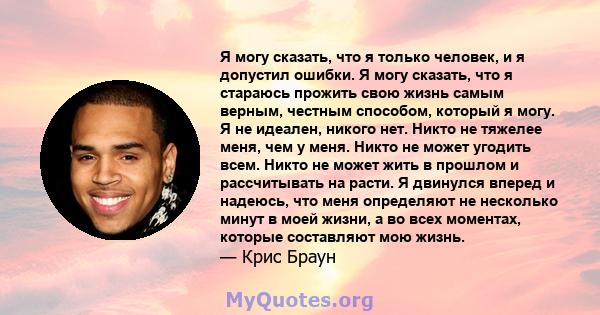 Я могу сказать, что я только человек, и я допустил ошибки. Я могу сказать, что я стараюсь прожить свою жизнь самым верным, честным способом, который я могу. Я не идеален, никого нет. Никто не тяжелее меня, чем у меня. Никто не может угодить всем. Никто не может жить в прошлом и рассчитывать на расти. Я двинулся вперед и надеюсь, что меня определяют не несколько минут в моей жизни, а во всех моментах, которые составляют мою жизнь.
— Крис Браун

MyQuotes.org